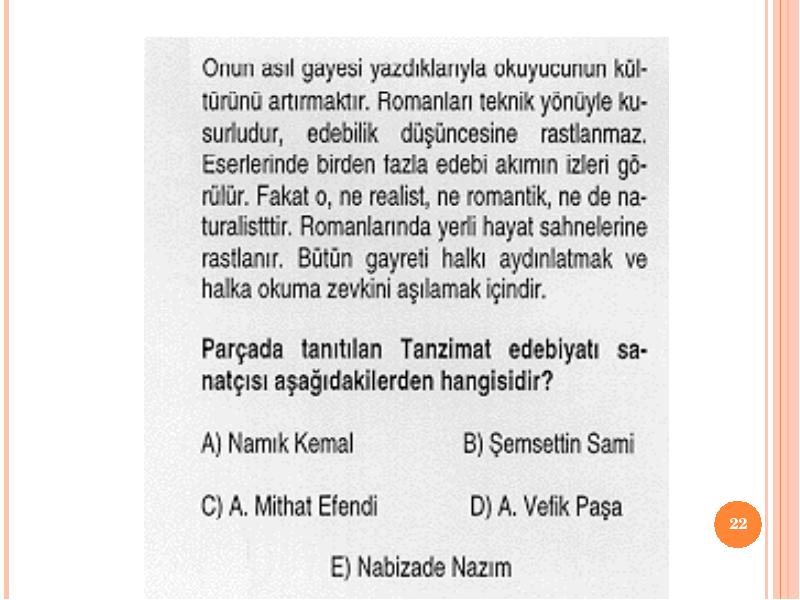 Onun asıl gayesi yazdıklarıyla okuyucunun kültürünü artırmaktır. Romanları teknik yönüyle kusurludur, edebilik düşüncesine rastlanmaz. Eserlerinde birden fazla edebi akımın izleri görülür. Fakat o, ne realist, ne romantik, ne de naturalistttir. Romanlarında yerli hayat sahnelerine rastlanır. Bütün gayreti halkı aydınlatmak ve halka okuma zevkini aşılamak içindir.

Parçada tanıtılan Tanzimat edebiyatı sanatçısı aşağıdakilerden hangisidir?

A) Namık Kemal
B) Şemsettin Sami
C) A. Mithat Efendi
D) A. Vefik Paşa
E) Nabizade Nazım

22